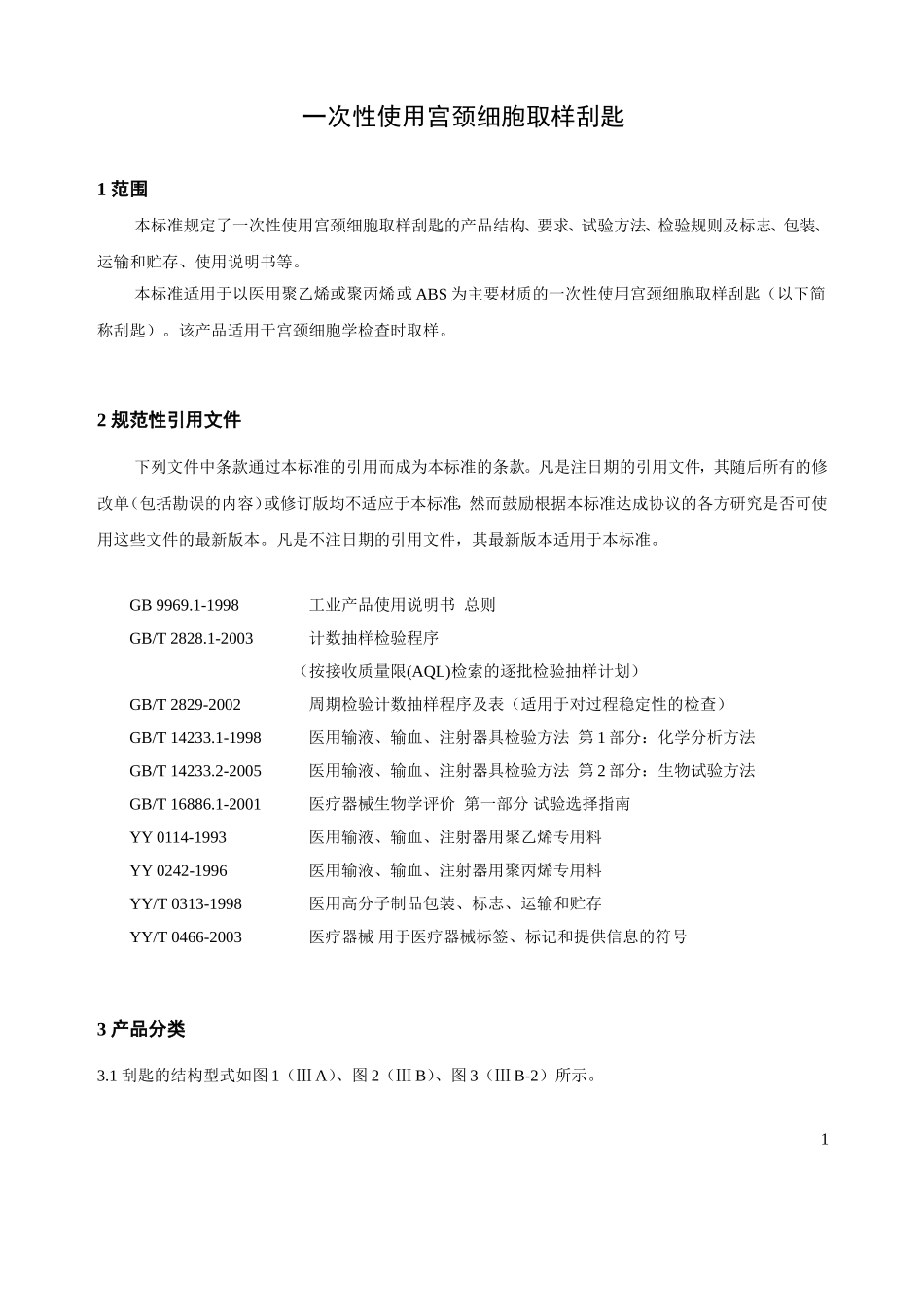 一次性使用宫颈细胞取样刮匙

1 范围

本标准规定了一次性使用宫颈细胞取样刮匙的产品结构、要求、试验方法、检验规则及标志、包装、运输和贮存、使用说明书等。

本标准适用于以医用聚乙烯或聚丙烯或 ABS 为主要材质的一次性使用宫颈细胞取样刮匙（以下简称刮匙）。该产品适用于宫颈细胞学检查时取样。

2 规范性引用文件

下列文件中条款通过本标准的引用而成为本标准的条款。凡是注日期的引用文件，其随后所有的修改单（包括勘误的内容）或修订版均不适应于本标准，然而鼓励根据本标准达成协议的各方研究是否可使用这些文件的最新版本。凡是不注日期的引用文件，其最新版本适用于本标准。

GB 9969.1-1998 工业产品使用说明书 总则
GB/T 2828.1-2003 计数抽样检验程序
（按接收质量限(AQL)检索的逐批检验抽样计划）
GB/T 2829-2002 周期检验计数抽样程序及表（适用于对过程稳定性的检查）
GB/T 14233.1-1998 医用输液、输血、注射器具检验方法 第 1 部分：化学分析方法
GB/T 14233.2-2005 医用输液、输血、注射器具检验方法 第 2 部分：生物试验方法
GB/T 16886.1-2001 医疗器械生物学评价 第一部分 试验选择指南
YY 0114-1993 医用输液、输血、注射器用聚乙烯专用料
YY 0242-1996 医用输液、输血、注射器用聚丙烯专用料
YY/T 0313-1998 医用高分子制品包装、标志、运输和贮存
YY/T 0466-2003 医疗器械 用于医疗器械标签、标记和提供信息的符号

3 产品分类

3.1 刮匙的结构型式如图 1（Ⅲ A）、图 2（Ⅲ B）、图 3（Ⅲ B-2）所示。

1